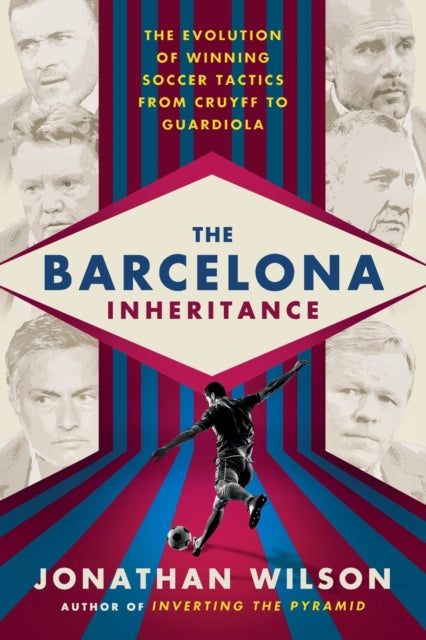 THE EVOLUTION OF WINNING SOCCER TACTICS FROM CRUYFF TO GUARDIOLA

THE BARCELONA INHERITANCE

JONATHAN WILSON

AUTHOR OF INVERTING THE PYRAMID